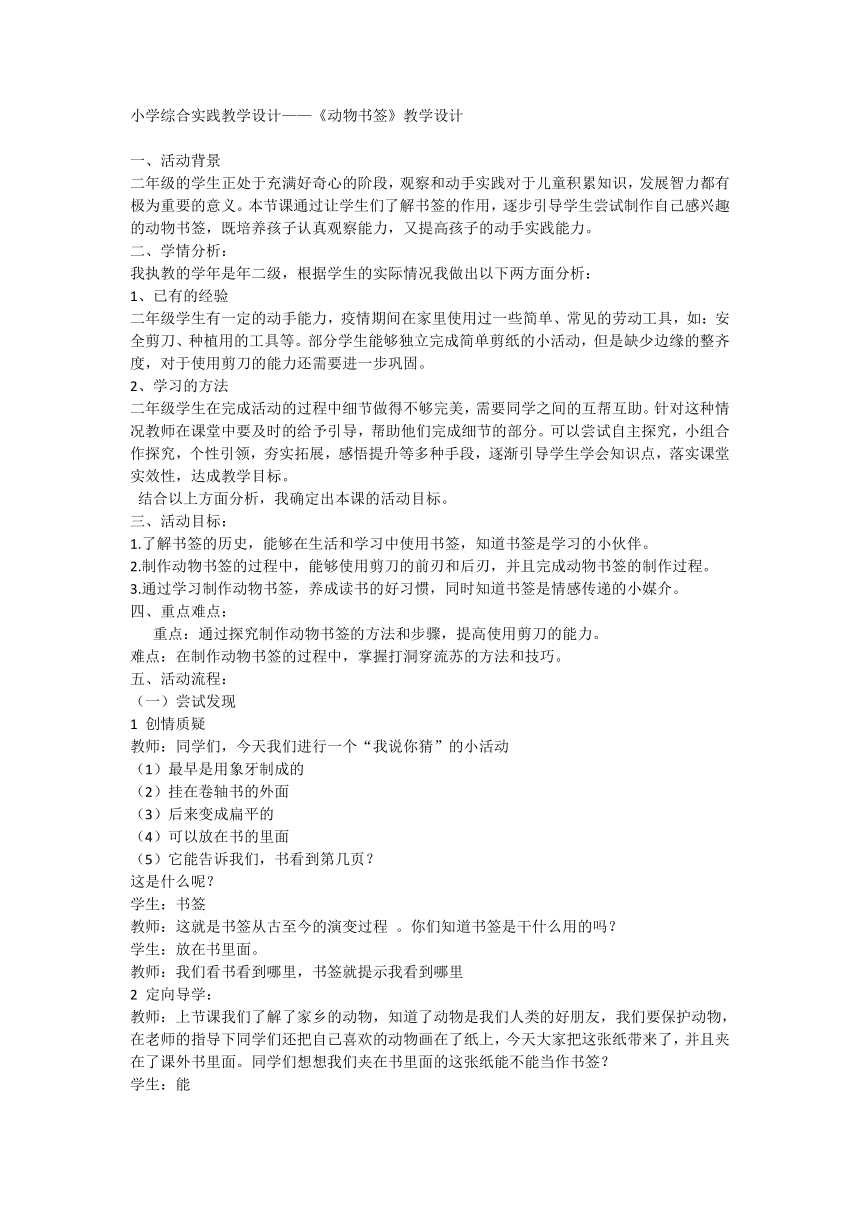 小学综合实践教学设计——《动物书签》教学设计

一、活动背景
二年级的学生正处于充满好奇心的阶段，观察和动手实践对于儿童积累知识，发展智力都有极为重要的意义。本节课通过让学生们了解书签的作用，逐步引导学生尝试制作自己感兴趣的动物书签，既培养孩子认真观察能力，又提高孩子的动手实践能力。
二、学情分析：
我执教的学年是年二级，根据学生的实际情况我做出以下两方面分析：
1、已有的经验
二年级学生有一定的动手能力，疫情期间在家里使用过一些简单、常见的劳动工具，如：安全剪刀、种植用的工具等。部分学生能够独立完成简单剪纸的小活动，但是缺少边缘的整齐度，对于使用剪刀的能力还需要进一步巩固。
2、学习的方法
二年级学生在完成活动的过程中细节做得不够完美，需要同学之间的互帮互助。针对这种情况教师在课堂中要及时的给予引导，帮助他们完成细节的部分。可以尝试自主探究，小组合作探究，个性引领，夯实拓展，感悟提升等多种手段，逐渐引导学生学会知识点，落实课堂实效性，达成教学目标。
结合以上方面分析，我确定出本课的活动目标。
三、活动目标：
1.了解书签的历史，能够在生活和学习中使用书签，知道书签是学习的小伙伴。
2.制作动物书签的过程中，能够使用剪刀的前刃和后刃，并且完成动物书签的制作过程。
3.通过学习制作动物书签，养成读书的好习惯，同时知道书签是情感传递的小媒介。
四、重点难点：
重点：通过探究制作动物书签的方法和步骤，提高使用剪刀的能力。
难点：在制作动物书签的过程中，掌握打洞穿流苏的方法和技巧。
五、活动流程：
（一）尝试发现
1 创情质疑
教师：同学们，今天我们进行一个“我说你猜”的小活动
（1）最早是用象牙制成的
（2）挂在卷轴书的外面
（3）后来变成扁平的
（4）可以放在书的里面
（5）它能告诉我们，书看到第几页？
这是什么呢？
学生：书签
教师：这就是书签从古至今的演变过程 。你们知道书签是干什么用的吗？
学生：放在书里面。
教师：我们看书看到哪里，书签就提示我看到哪里
2 定向导学：
教师：上节课我们了解了家乡的动物，知道了动物是我们人类的好朋友，我们要保护动物，在老师的指导下同学们还把自己喜欢的动物画在了纸上，今天大家把这张纸带来了，并且夹在了课外书里面。同学们想想我们夹在书里面的这张纸能不能当作书签？
学生：能